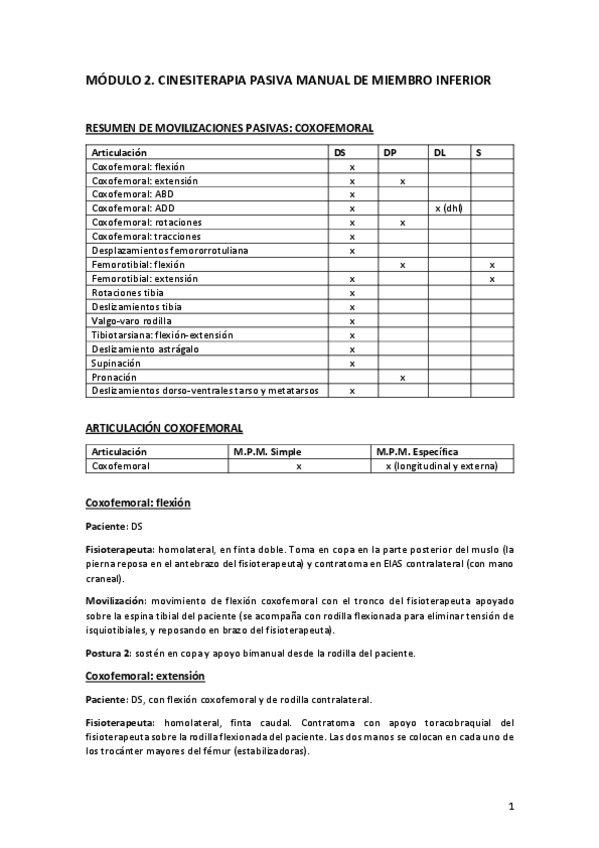 MÓDULO 2. CINESITERAPIA PASIVA MANUAL DE MIEMBRO INFERIOR

RESUMEN DE MOVILIZACIONES PASIVAS: COXOFEMORAL

| Articulación | DS | DP | DL | S |
|---|---|---|---|---|
| Coxofemoral: flexión | x | | | |
| Coxofemoral: extensión | x | x | | |
| Coxofemoral: ABD | x | | | |
| Coxofemoral: ADD | x | | x (dhl) | |
| Coxofemoral: rotaciones | x | x | | |
| Coxofemoral: tracciones | x | | | |
| Desplazamientos femororrotuliana | x | | | |
| Femorotibial: flexión | | x | | x |
| Femorotibial: extensión | x | | | x |
| Rotaciones tibia | x | | | |
| Deslizamientos tibia | x | | | |
| Valgo-varo rodilla | x | | | |
| Tibiotarsiana: flexión-extensión | x | | | |
| Deslizamiento astrágalo | x | | | |
| Supinación | x | | | |
| Pronación | | x | | |
| Deslizamientos dorso-ventrales tarso y metatarsos | x | | | |

ARTICULACIÓN COXOFEMORAL

| Articulación | M.P.M. Simple | M.P.M. Específica |
|---|---|---|
| Coxofemoral | x | x (longitudinal y externa) |

Coxofemoral: flexión

Paciente: DS

Fisioterapeuta: homolateral, en finta doble. Toma en copa en la parte posterior del muslo (la pierna reposa en el antebrazo del fisioterapeuta) y contratoma en EIAS contralateral (con mano craneal).

Movilización: movimiento de flexión coxofemoral con el tronco del fisioterapeuta apoyado sobre la espina tibial del paciente (se acompaña con rodilla flexionada para eliminar tensión de isquiotibiales, y reposando en brazo del fisioterapeuta).

Postura 2: sostén en copa y apoyo bimanual desde la rodilla del paciente.

Coxofemoral: extensión

Paciente: DS, con flexión coxofemoral y de rodilla contralateral.

Fisioterapeuta: homolateral, finta caudal. Contratoma con apoyo toracobraquial del fisioterapeuta sobre la rodilla flexionada del paciente. Las dos manos se colocan en cada uno de los trocánter mayores del fémur (estabilizadoras).

1